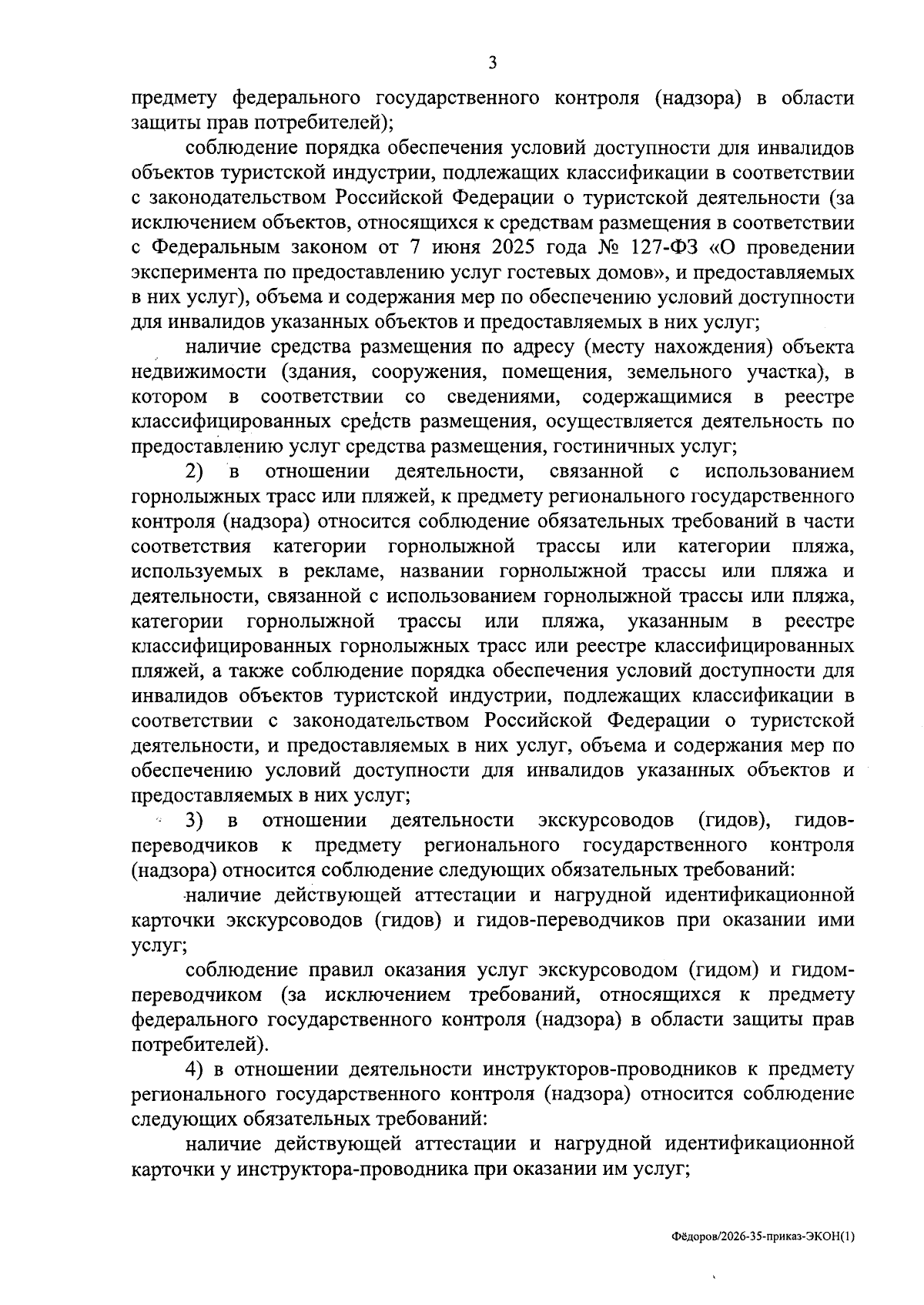 3

предмету федерального государственного контроля (надзора) в области защиты прав потребителей);

соблюдение порядка обеспечения условий доступности для инвалидов объектов туристской индустрии, подлежащих классификации в соответствии с законодательством Российской Федерации о туристской деятельности (за исключением объектов, относящихся к средствам размещения в соответствии с Федеральным законом от 7 июня 2025 года № 127-ФЗ «О проведении эксперимента по предоставлению услуг гостевых домов», и предоставляемых в них услуг), объема и содержания мер по обеспечению условий доступности для инвалидов указанных объектов и предоставляемых в них услуг;

наличие средства размещения по адресу (месту нахождения) объекта недвижимости (здания, сооружения, помещения, земельного участка), в котором в соответствии со сведениями, содержащимися в реестре классифицированных средств размещения, осуществляется деятельность по предоставлению услуг средства размещения, гостиничных услуг;

2) в отношении деятельности, связанной с использованием горнолыжных трасс или пляжей, к предмету регионального государственного контроля (надзора) относится соблюдение обязательных требований в части соответствия категории горнолыжной трассы или категории пляжа, используемых в рекламе, названии горнолыжной трассы или пляжа и деятельности, связанной с использованием горнолыжной трассы или пляжа, категории горнолыжной трассы или пляжа, указанным в реестре классифицированных горнолыжных трасс или реестре классифицированных пляжей, а также соблюдение порядка обеспечения условий доступности для инвалидов объектов туристской индустрии, подлежащих классификации в соответствии с законодательством Российской Федерации о туристской деятельности, и предоставляемых в них услуг, объема и содержания мер по обеспечению условий доступности для инвалидов указанных объектов и предоставляемых в них услуг;

3) в отношении деятельности экскурсоводов (гидов), гидов-переводчиков к предмету регионального государственного контроля (надзора) относится соблюдение следующих обязательных требований:

наличие действующей аттестации и нагрудной идентификационной карточки экскурсоводов (гидов) и гидов-переводчиков при оказании ими услуг;

соблюдение правил оказания услуг экскурсоводом (гидом) и гидом-переводчиком (за исключением требований, относящихся к предмету федерального государственного контроля (надзора) в области защиты прав потребителей).

4) в отношении деятельности инструкторов-проводников к предмету регионального государственного контроля (надзора) относится соблюдение следующих обязательных требований:

наличие действующей аттестации и нагрудной идентификационной карточки у инструктора-проводника при оказании им услуг;

Фёдоров/2026-35-приказ-ЭКОН(1)